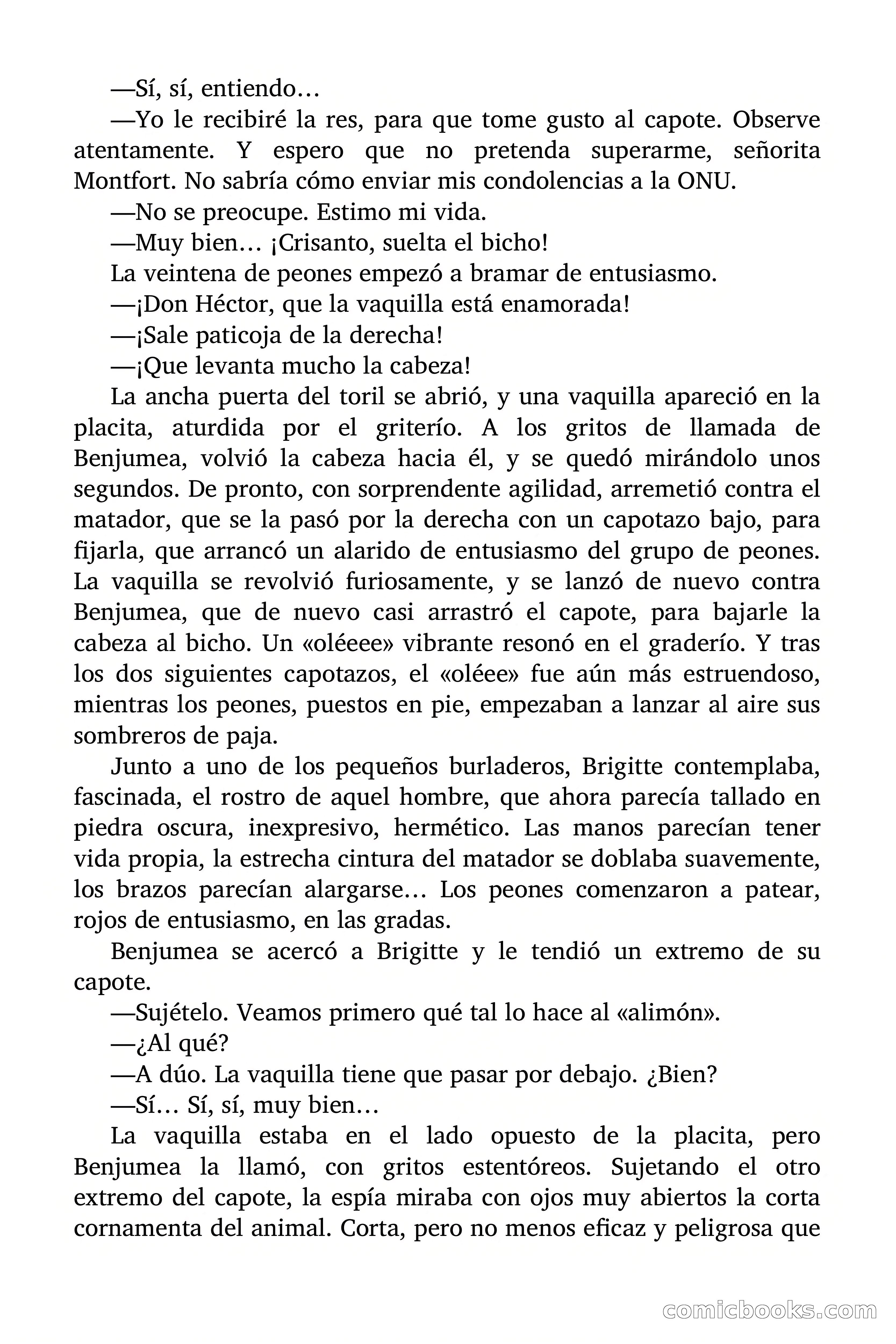 —Sí, sí, entiendo…

—Yo le recibiré la res, para que tome gusto al capote. Observe atentamente. Y espero que no pretenda superarme, señorita Montfort. No sabría cómo enviar mis condolencias a la ONU.

—No se preocupe. Estimo mi vida.

—Muy bien… ¡Crisanto, suelta el bicho!

La veintena de peones empezó a bramar de entusiasmo.

—¡Don Héctor, que la vaquilla está enamorada!

—¡Sale paticoja de la derecha!

—¡Que levanta mucho la cabeza!

La ancha puerta del toril se abrió, y una vaquilla apareció en la placita, aturdida por el griterío. A los gritos de llamada de Benjumea, volvió la cabeza hacia él, y se quedó mirándolo unos segundos. De pronto, con sorprendente agilidad, arremetió contra el matador, que se la pasó por la derecha con un capotazo bajo, para fijarla, que arrancó un alarido de entusiasmo del grupo de peones. La vaquilla se revolvió furiosamente, y se lanzó de nuevo contra Benjumea, que de nuevo casi arrastró el capote, para bajarle la cabeza al bicho. Un «oléeee» vibrante resonó en el graderío. Y tras los dos siguientes capotazos, el «oléee» fue aún más estruendoso, mientras los peones, puestos en pie, empezaban a lanzar al aire sus sombreros de paja.

Junto a uno de los pequeños burladeros, Brigitte contemplaba, fascinada, el rostro de aquel hombre, que ahora parecía tallado en piedra oscura, inexpresivo, hermético. Las manos parecían tener vida propia, la estrecha cintura del matador se doblaba suavemente, los brazos parecían alargarse… Los peones comenzaron a patear, rojos de entusiasmo, en las gradas.

Benjumea se acercó a Brigitte y le tendió un extremo de su capote.

—Sujételo. Veamos primero qué tal lo hace al «alimón».

—¿Al qué?

—A dúo. La vaquilla tiene que pasar por debajo. ¿Bien?

—Sí… Sí, sí, muy bien…

La vaquilla estaba en el lado opuesto de la placita, pero Benjumea la llamó, con gritos estentóreos. Sujetando el otro extremo del capote, la espía miraba con ojos muy abiertos la corta cornamenta del animal. Corta, pero no menos eficaz y peligrosa que

comicbooks.com